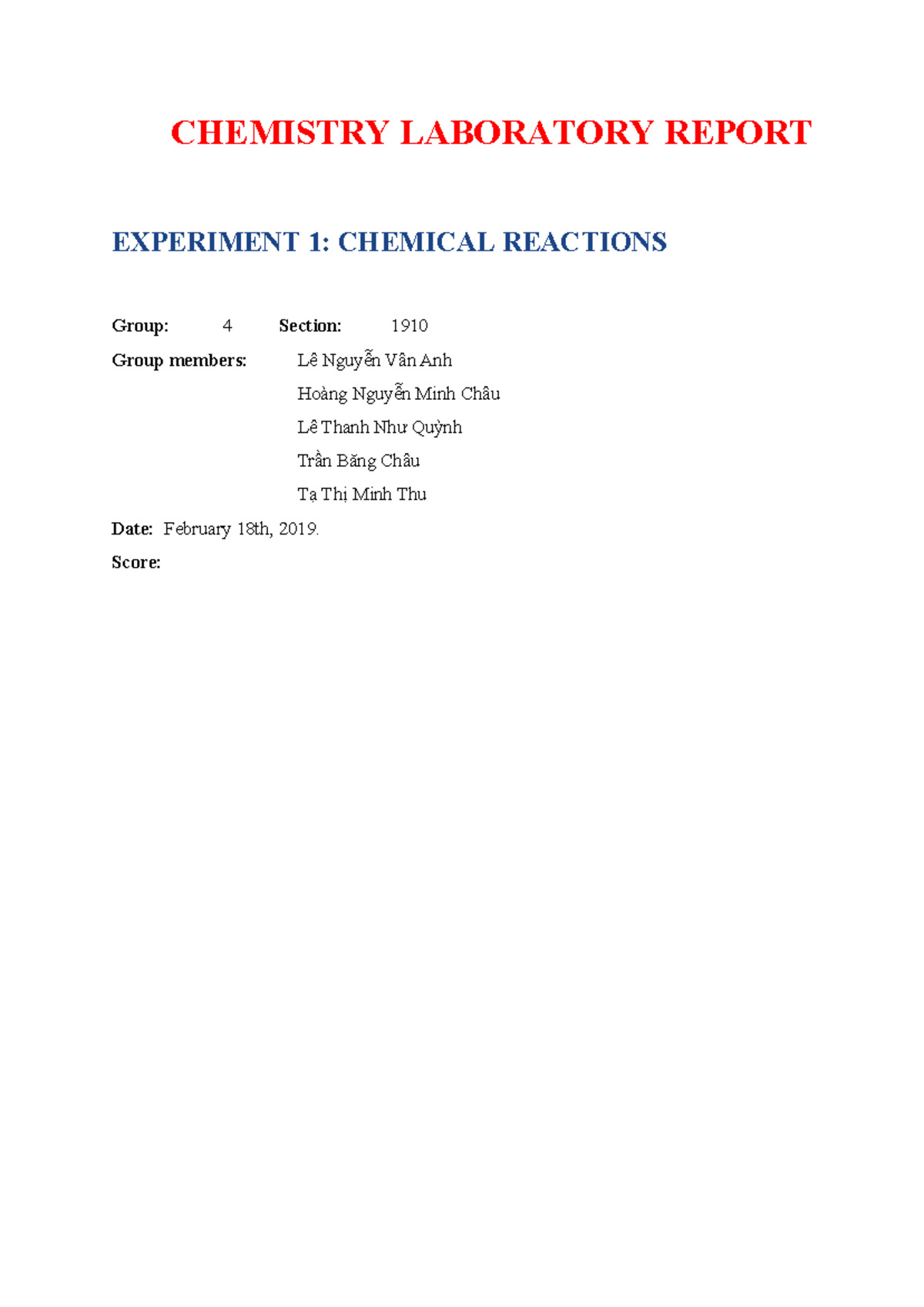 CHEMISTRY LABORATORY REPORT

EXPERIMENT 1: CHEMICAL REACTIONS

Group: 4 Section: 1910

Group members: Lê Nguyễn Vân Anh

Hoàng Nguyễn Minh Châu

Lê Thanh Như Quỳnh

Trần Băng Châu

Tạ Thị Minh Thu

Date: February 18th, 2019.

Score: